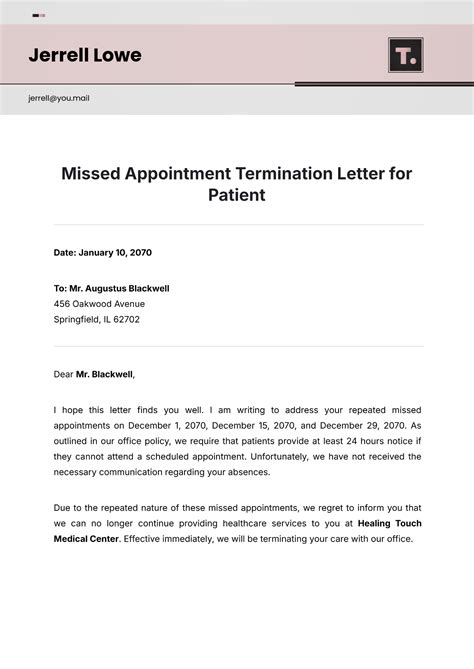 Jerrell Lowe

T.

jerrell@you.mail

Missed Appointment Termination Letter for Patient

Date: January 10, 2070

To: Mr. Augustus Blackwell
456 Oakwood Avenue
Springfield, IL 62702

Dear Mr. Blackwell,

I hope this letter finds you well. I am writing to address your repeated missed appointments on December 1, 2070, December 15, 2070, and December 29, 2070. As outlined in our office policy, we require that patients provide at least 24 hours notice if they cannot attend a scheduled appointment. Unfortunately, we have not received the necessary communication regarding your absences.

Due to the repeated nature of these missed appointments, we regret to inform you that we can no longer continue providing healthcare services to you at Healing Touch Medical Center. Effective immediately, we will be terminating your care with our office.